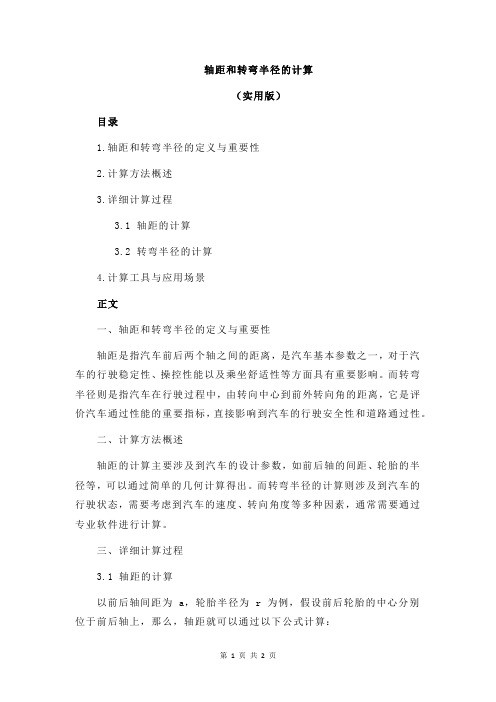 轴距和转弯半径的计算

（实用版）

目录

1.轴距和转弯半径的定义与重要性

2.计算方法概述

3.详细计算过程

3.1 轴距的计算

3.2 转弯半径的计算

4.计算工具与应用场景

正文

一、轴距和转弯半径的定义与重要性

轴距是指汽车前后两个轴之间的距离，是汽车基本参数之一，对于汽车的行驶稳定性、操控性能以及乘坐舒适性等方面具有重要影响。而转弯半径则是指汽车在行驶过程中，由转向中心到前外转向角的距离，它是评价汽车通过性能的重要指标，直接影响到汽车的行驶安全性和道路通过性。

二、计算方法概述

轴距的计算主要涉及到汽车的设计参数，如前后轴的间距、轮胎的半径等，可以通过简单的几何计算得出。而转弯半径的计算则涉及到汽车的行驶状态，需要考虑到汽车的速度、转向角度等多种因素，通常需要通过专业软件进行计算。

三、详细计算过程

3.1 轴距的计算

以前后轴间距为 a，轮胎半径为 r 为例，假设前后轮胎的中心分别位于前后轴上，那么，轴距就可以通过以下公式计算：

第 1 页 共 2 页